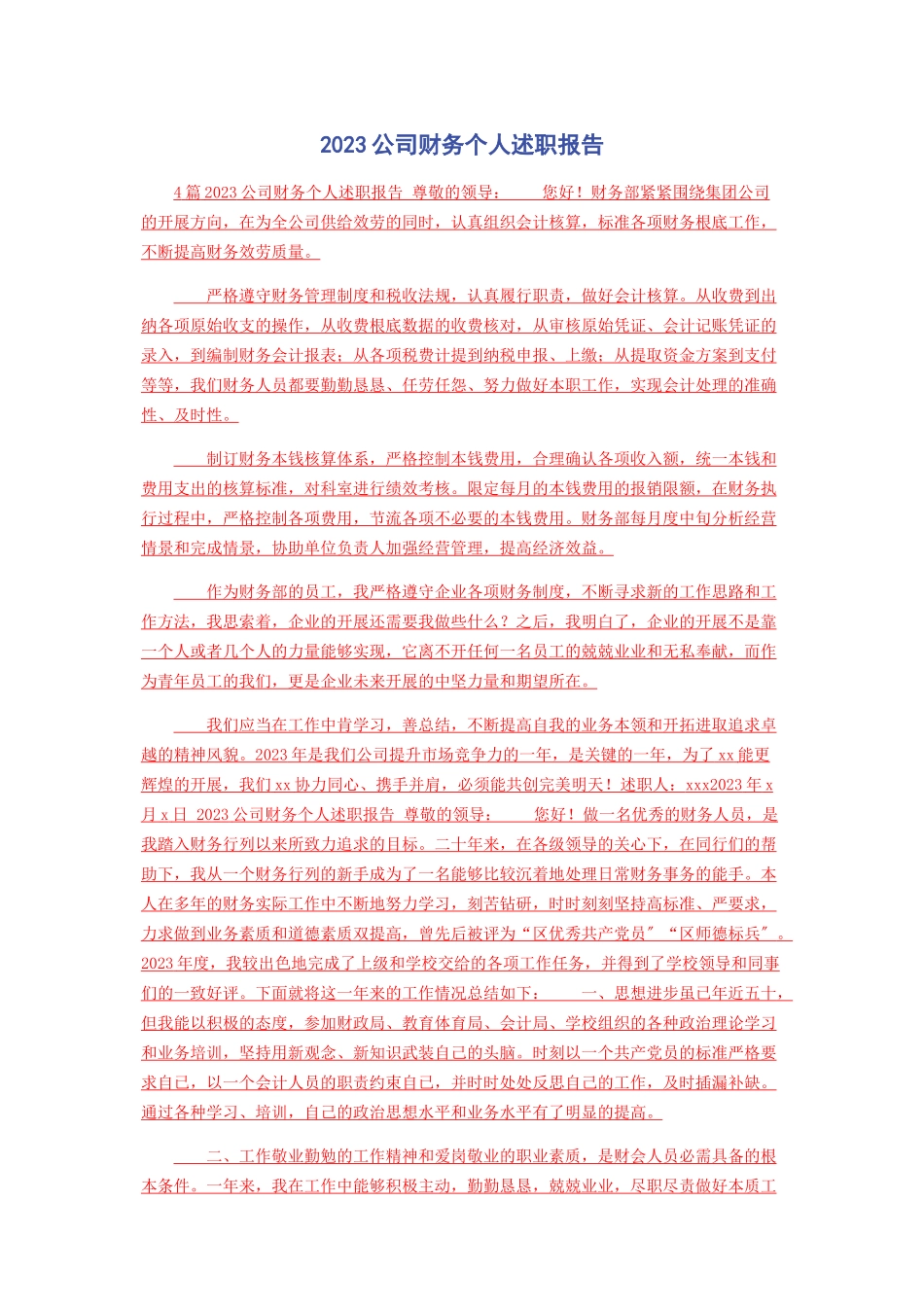 2023 公司财务个人述职报告

4 篇 2023 公司财务个人述职报告 尊敬的领导： 您好！财务部紧紧围绕集团公司的开展方向，在为全公司供给效劳的同时，认真组织会计核算，标准各项财务根底工作，不断提高财务效劳质量。

严格遵守财务管理制度和税收法规，认真履行职责，做好会计核算。从收费到出纳各项原始收支的操作，从收费根底数据的收费核对，从审核原始凭证、会计记账凭证的录入，到编制财务会计报表；从各项税费计提到纳税申报、上缴；从提取资金方案到支付等等，我们财务人员都要勤勤恳恳、任劳任怨、努力做好本职工作，实现会计处理的准确性、及时性。

制订财务本钱核算体系，严格控制本钱费用，合理确认各项收入额，统一本钱和费用支出的核算标准，对科室进行绩效考核。限定每月的本钱费用的报销限额，在财务执行过程中，严格控制各项费用，节流各项不必要的本钱费用。财务部每月度中旬分析经营情景和完成情景，协助单位负责人加强经营管理，提高经济效益。

作为财务部的员工，我严格遵守企业各项财务制度，不断寻求新的工作思路和工作方法，我思索着，企业的开展还需要我做些什么？之后，我明白了，企业的开展不是靠一个人或者几个人的力量能够实现，它离不开任何一名员工的兢兢业业和无私奉献，而作为青年员工的我们，更是企业未来开展的中坚力量和期望所在。

我们应当在工作中肯学习，善总结，不断提高自我的业务本领和开拓进取追求卓越的精神风貌。2023 年是我们公司提升市场竞争力的一年，是关键的一年，为了 xx 能更辉煌的开展，我们 xx 协力同心、携手并肩，必须能共创完美明天！述职人：xxx2023 年 x 月 x 日 2023 公司财务个人述职报告 尊敬的领导： 您好！做一名优秀的财务人员，是我踏入财务行列以来所致力追求的目标。二十年来，在各级领导的关心下，在同行们的帮助下，我从一个财务行列的新手成为了一名能够比较沉着地处理日常财务事务的能手。本人在多年的财务实际工作中不断地努力学习，刻苦钻研，时时刻刻坚持高标准、严要求，力求做到业务素质和道德素质双提高，曾先后被评为“区优秀共产党员”“区师德标兵”。2023 年度，我较出色地完成了上级和学校交给的各项工作任务，并得到了学校领导和同事们的一致好评。下面就将这一年来的工作情况总结如下： 一、思想进步虽已年近五十，但我能以积极的态度，参加财政局、教育体育局、会计局、学校组织的各种政治理论学习和业务培训，坚持用新观念、新知识武装自己的头脑。时刻以一个共产党员的标准严格要求自己，以一个会计人员的职责约束自己，并时时处处反思自己的工作，及时插漏补缺。通过各种学习、培训，自己的政治思想水平和业务水平有了明显的提高。

二、工作敬业勤勉的工作精神和爱岗敬业的职业素质，是财会人员必需具备的根本条件。一年来，我在工作中能够积极主动，勤勤恳恳，兢兢业业，尽职尽责做好本质工